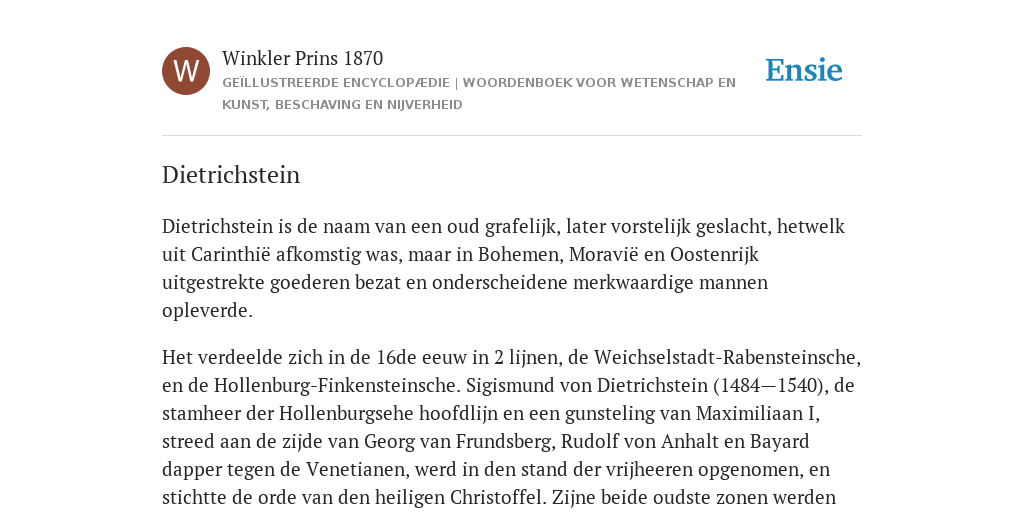 W

Winkler Prins 1870

GEÏLLUSTREERDE ENCYCLOPÆDIE | WOORDENBOEK VOOR WETENSCHAP EN KUNST, BESCHAVING EN NIJVERHEID

Ensie

Dietrichstein

Dietrichstein is de naam van een oud grafelijk, later vorstelijk geslacht, hetwelk uit Carinthië afkomstig was, maar in Bohemen, Moravië en Oostenrijk uitgestrekte goederen bezat en onderscheidene merkwaardige mannen opleverde.

Het verdeelde zich in de 16de eeuw in 2 lijnen, de Weichselstadt-Rabensteinsche, en de Hollenburg-Finkensteinsche. Sigismund von Dietrichstein (1484—1540), de stamheer der Hollenburgsehe hoofdlijn en een gunsteling van Maximiliaan I, streed aan de zijde van Georg van Frundsberg, Rudolf von Anhalt en Bayard dapper tegen de Venetianen, werd in den stand der vrijheeren opgenomen, en stichtte de orde van den heiligen Christoffel. Zijne beide oudste zonen werden